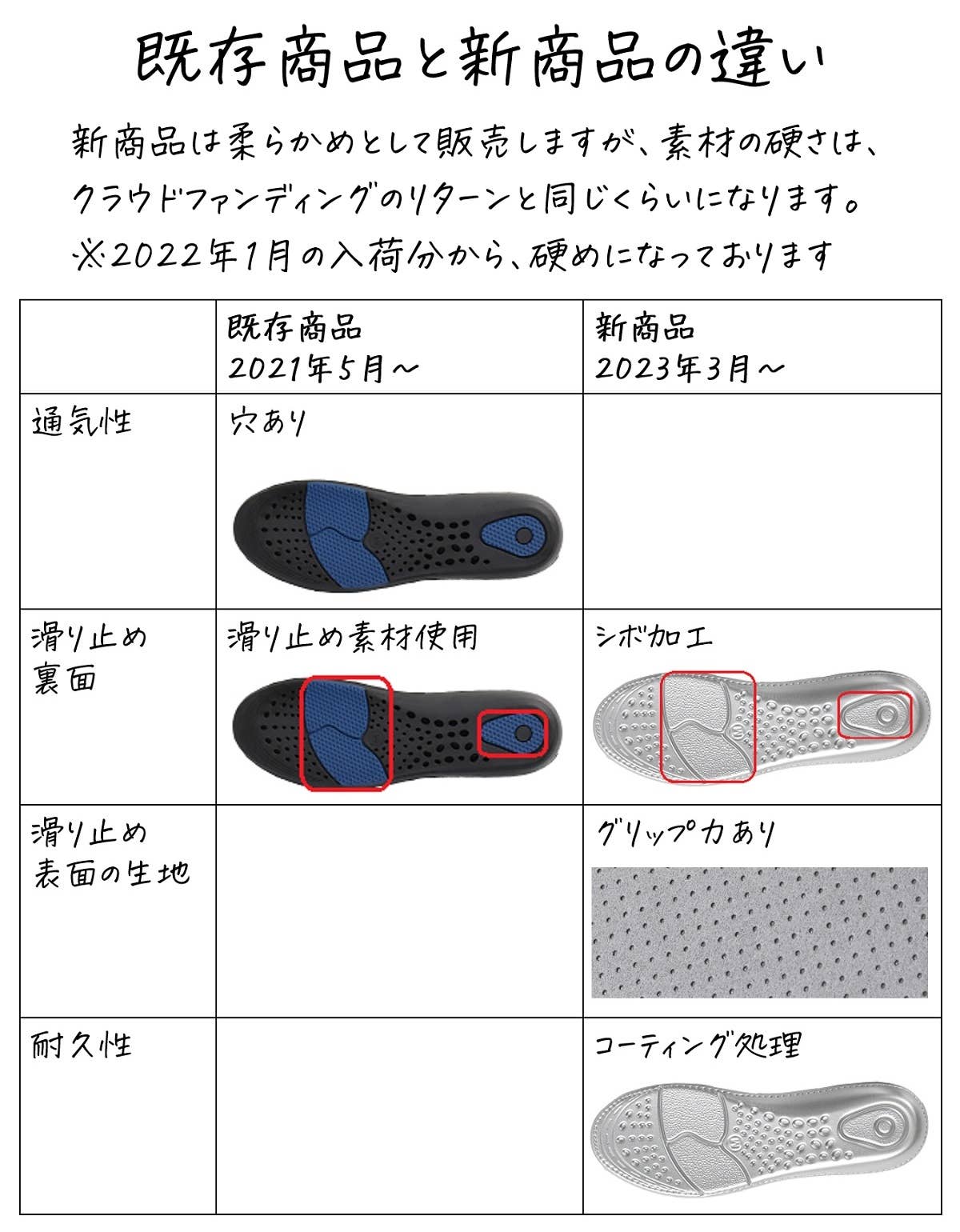 既存商品と新商品の違い

新商品は柔らかめとして販売しますが、素材の硬さは、クラウドファンディングのリターンと同じくらいになります。
※2022年1月の入荷分から、硬めになっております

| | 既存商品 2021年5月～ | 新商品 2023年3月～ |
|---|---|---|
| 通気性 | 穴あり | |
| 滑り止め 裏面 | 滑り止め素材使用 | シボ加工 |
| 滑り止め 表面の生地 | | グリップ力あり |
| 耐久性 | | コーティング処理 |